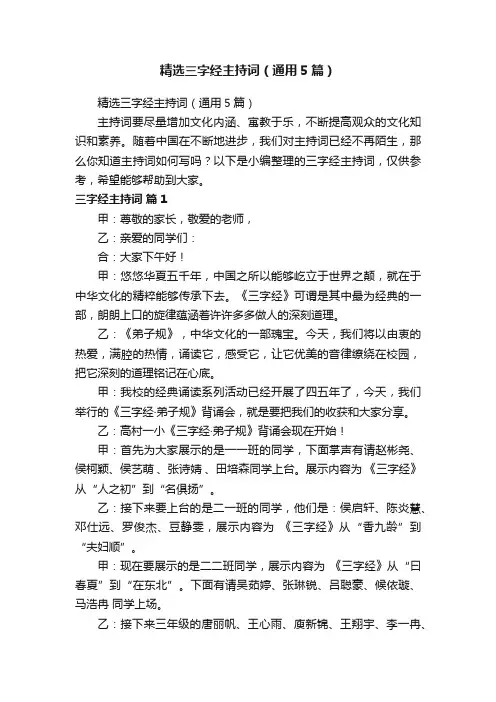 精选三字经主持词（通用5篇）

精选三字经主持词（通用5篇）

主持词要尽量增加文化内涵、寓教于乐，不断提高观众的文化知识和素养。随着中国在不断地进步，我们对主持词已经不再陌生，那么你知道主持词如何写吗？以下是小编整理的三字经主持词，仅供参考，希望能够帮助到大家。

三字经主持词 篇1

甲：尊敬的家长，敬爱的老师，

乙：亲爱的同学们：

合：大家下午好！

甲：悠悠华夏五千年，中国之所以能够屹立于世界之颠，就在于中华文化的精粹能够传承下去。《三字经》可谓是其中最为经典的一部，朗朗上口的旋律蕴涵着许许多多做人的深刻道理。

乙：《弟子规》，中华文化的一部瑰宝。今天，我们将以由衷的热爱，满腔的热情，诵读它，感受它，让它优美的音律缭绕在校园，把它深刻的道理铭记在心底。

甲：我校的经典诵读系列活动已经开展了四五年了，今天，我们举行的《三字经·弟子规》背诵会，就是要把我们的收获和大家分享。

乙：高村一小《三字经·弟子规》背诵会现在开始！

甲：首先为大家展示的是一一班的同学，下面掌声有请赵彬尧、侯柯颖、侯艺萌、张诗婧、田培森同学上台。展示内容为《三字经》从“人之初”到“名俱扬”。

乙：接下来要上台的是二一班的同学，他们是：侯启轩、陈炎慧、邓仕远、罗俊杰、豆静雯，展示内容为《三字经》从“香九龄”到“夫妇顺”。

甲：现在要展示的是二二班同学，展示内容为《三字经》从“曰春夏”到“在东北”。下面有请吴茹婷、张琳锐、吕聪豪、候依璇、马浩冉 同学上场。

乙：接下来三年级的唐丽帆、王心雨、庾新锦、王翔宇、李一冉、